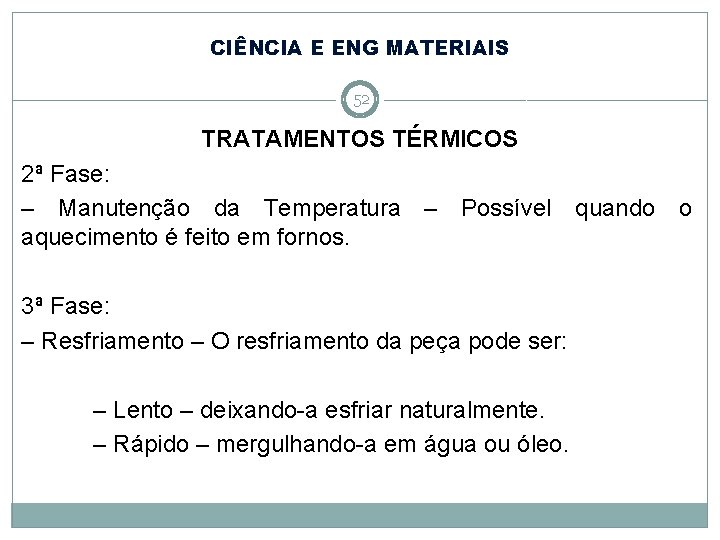 CIÊNCIA E ENG MATERIAIS

52

TRATAMENTOS TÉRMICOS

2ª Fase:

– Manutenção da Temperatura – Possível quando o aquecimento é feito em fornos.

3ª Fase:

– Resfriamento – O resfriamento da peça pode ser:

– Lento – deixando-a esfriar naturalmente.

– Rápido – mergulhando-a em água ou óleo.